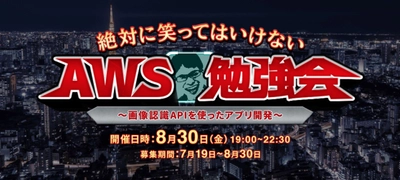 絶対に笑ってはいけない

AWS 勉強会

～画像認識APIを使ったアプリ開発～

開催日時：8月30日（金）19:00~22:30

募集期間：7月19日~8月30日